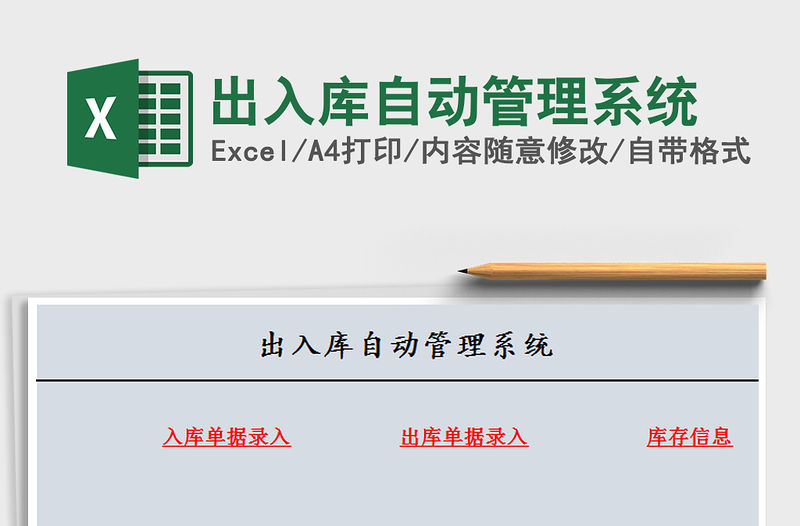 X

出入库自动管理系统

Excel/A4打印/内容随意修改/自带格式

出入库自动管理系统

入库单据录入

出库单据录入

库存信息